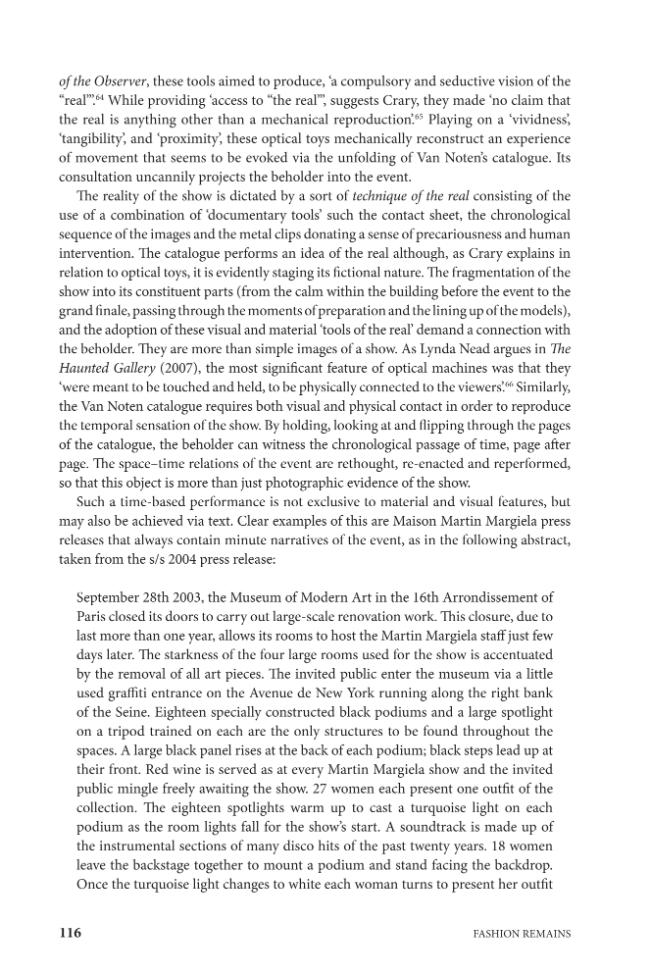 of the Observer, these tools aimed to produce, 'a compulsory and seductive vision of the "real"'.$^{64}$ While providing 'access to "the real"', suggests Crary, they made 'no claim that the real is anything other than a mechanical reproduction'.$^{65}$ Playing on a 'vividness', 'tangibility', and 'proximity', these optical toys mechanically reconstruct an experience of movement that seems to be evoked via the unfolding of Van Noten's catalogue. Its consultation uncannily projects the beholder into the event.

The reality of the show is dictated by a sort of technique of the real consisting of the use of a combination of 'documentary tools' such the contact sheet, the chronological sequence of the images and the metal clips donating a sense of precariousness and human intervention. The catalogue performs an idea of the real although, as Crary explains in relation to optical toys, it is evidently staging its fictional nature. The fragmentation of the show into its constituent parts (from the calm within the building before the event to the grand finale, passing through the moments of preparation and the lining up of the models), and the adoption of these visual and material 'tools of the real' demand a connection with the beholder. They are more than simple images of a show. As Lynda Nead argues in The Haunted Gallery (2007), the most significant feature of optical machines was that they 'were meant to be touched and held, to be physically connected to the viewers'.$^{66}$ Similarly, the Van Noten catalogue requires both visual and physical contact in order to reproduce the temporal sensation of the show. By holding, looking at and flipping through the pages of the catalogue, the beholder can witness the chronological passage of time, page after page. The space–time relations of the event are rethought, re-enacted and reperformed, so that this object is more than just photographic evidence of the show.

Such a time-based performance is not exclusive to material and visual features, but may also be achieved via text. Clear examples of this are Maison Martin Margiela press releases that always contain minute narratives of the event, as in the following abstract, taken from the s/s 2004 press release:

September 28th 2003, the Museum of Modern Art in the 16th Arrondissement of Paris closed its doors to carry out large-scale renovation work. This closure, due to last more than one year, allows its rooms to host the Martin Margiela staff just few days later. The starkness of the four large rooms used for the show is accentuated by the removal of all art pieces. The invited public enter the museum via a little used graffiti entrance on the Avenue de New York running along the right bank of the Seine. Eighteen specially constructed black podiums and a large spotlight on a tripod trained on each are the only structures to be found throughout the spaces. A large black panel rises at the back of each podium; black steps lead up at their front. Red wine is served as at every Martin Margiela show and the invited public mingle freely awaiting the show. 27 women each present one outfit of the collection. The eighteen spotlights warm up to cast a turquoise light on each podium as the room lights fall for the show's start. A soundtrack is made up of the instrumental sections of many disco hits of the past twenty years. 18 women leave the backstage together to mount a podium and stand facing the backdrop. Once the turquoise light changes to white each woman turns to present her outfit

116 FASHION REMAINS